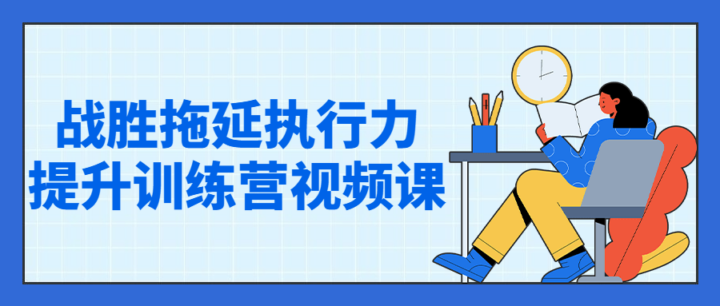 战胜拖延执行力
提升训练营视频课